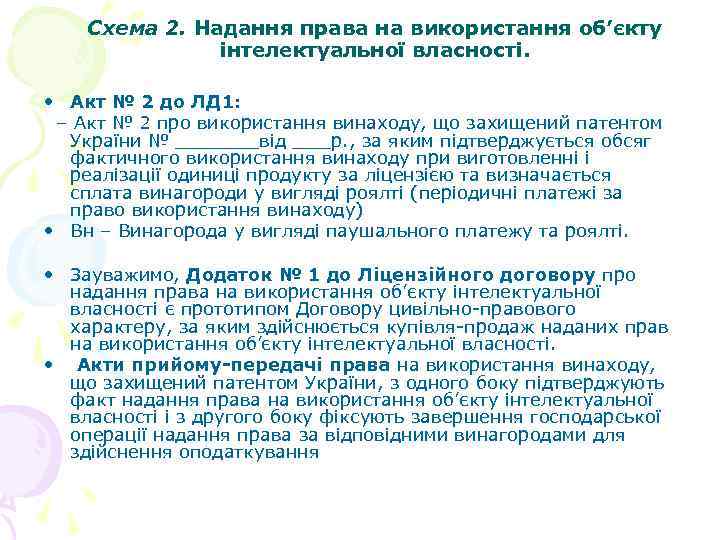 Схема 2. Надання права на використання об'єкту інтелектуальної власності.

• Акт № 2 до ЛД1:
– Акт № 2 про використання винаходу, що захищений патентом України № ________від ____р., за яким підтверджується обсяг фактичного використання винаходу при виготовленні і реалізації одиниці продукту за ліцензією та визначається сплата винагороди у вигляді роялті (періодичні платежі за право використання винаходу)
• Вн – Винагорода у вигляді паушального платежу та роялті.

• Зауважимо, Додаток № 1 до Ліцензійного договору про надання права на використання об'єкту інтелектуальної власності є прототипом Договору цивільно-правового характеру, за яким здійснюється купівля-продаж наданих прав на використання об'єкту інтелектуальної власності.
• Акти прийому-передачі права на використання винаходу, що захищений патентом України, з одного боку підтверджують факт надання права на використання об'єкту інтелектуальної власності і з другого боку фіксують завершення господарської операції надання права за відповідними винагородами для здійснення оподаткування